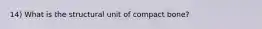 14) What is the structural unit of compact bone?